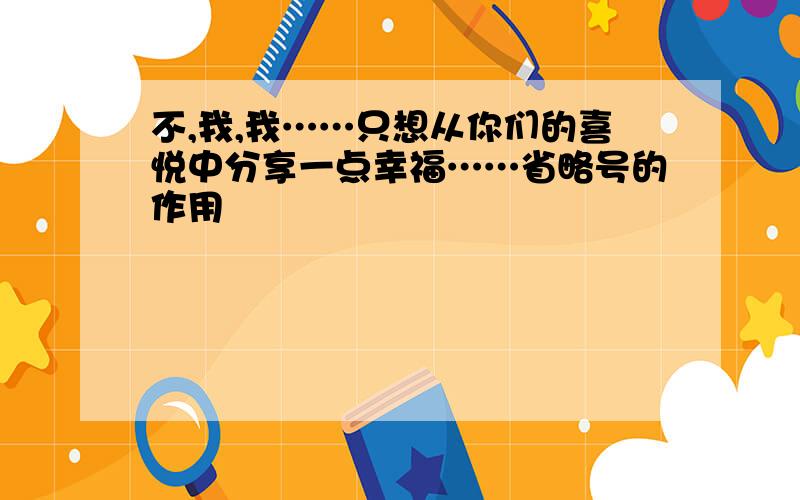 不,我,我……只想从你们的喜悦中分享一点幸福……省略号的作用